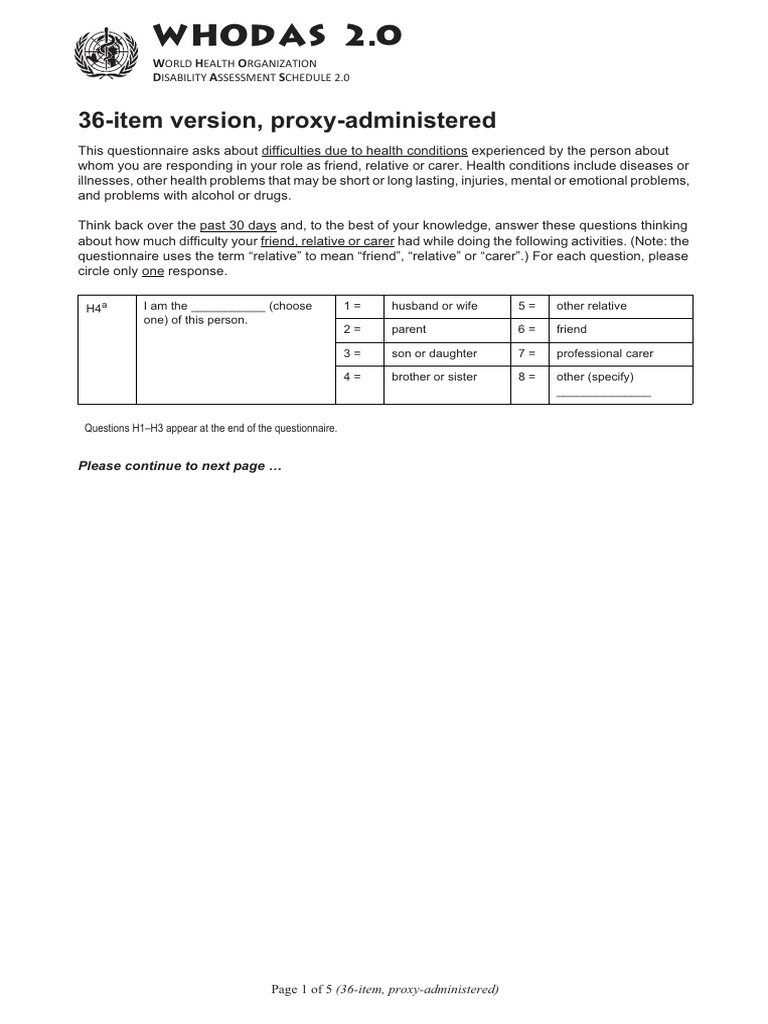 WHODAS 2.0

WORLD HEALTH ORGANIZATION
DISABILITY ASSESSMENT SCHEDULE 2.0

36-item version, proxy-administered

This questionnaire asks about difficulties due to health conditions experienced by the person about whom you are responding in your role as friend, relative or carer. Health conditions include diseases or illnesses, other health problems that may be short or long lasting, injuries, mental or emotional problems, and problems with alcohol or drugs.

Think back over the past 30 days and, to the best of your knowledge, answer these questions thinking about how much difficulty your friend, relative or carer had while doing the following activities. (Note: the questionnaire uses the term "relative" to mean "friend", "relative" or "carer".) For each question, please circle only one response.

| H4$^{a}$ | I am the ____ (choose one) of this person. | 1 = | husband or wife | 5 = | other relative |
|---|---|---|---|---|---|
| | | 2 = | parent | 6 = | friend |
| | | 3 = | son or daughter | 7 = | professional carer |
| | | 4 = | brother or sister | 8 = | other (specify) ____ |

Questions H1–H3 appear at the end of the questionnaire.

Please continue to next page ...

Page 1 of 5 (36-item, proxy-administered)